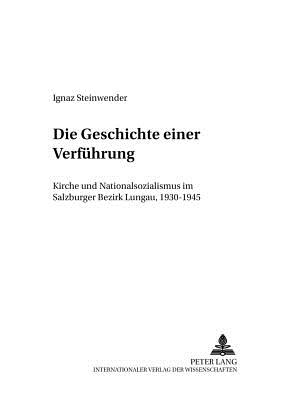 Ignaz Steinwender

Die Geschichte einer Verführung

Kirche und Nationalsozialismus im Salzburger Bezirk Lungau, 1930-1945

PETER LANG
INTERNATIONALER VERLAG DER WISSENSCHAFTEN